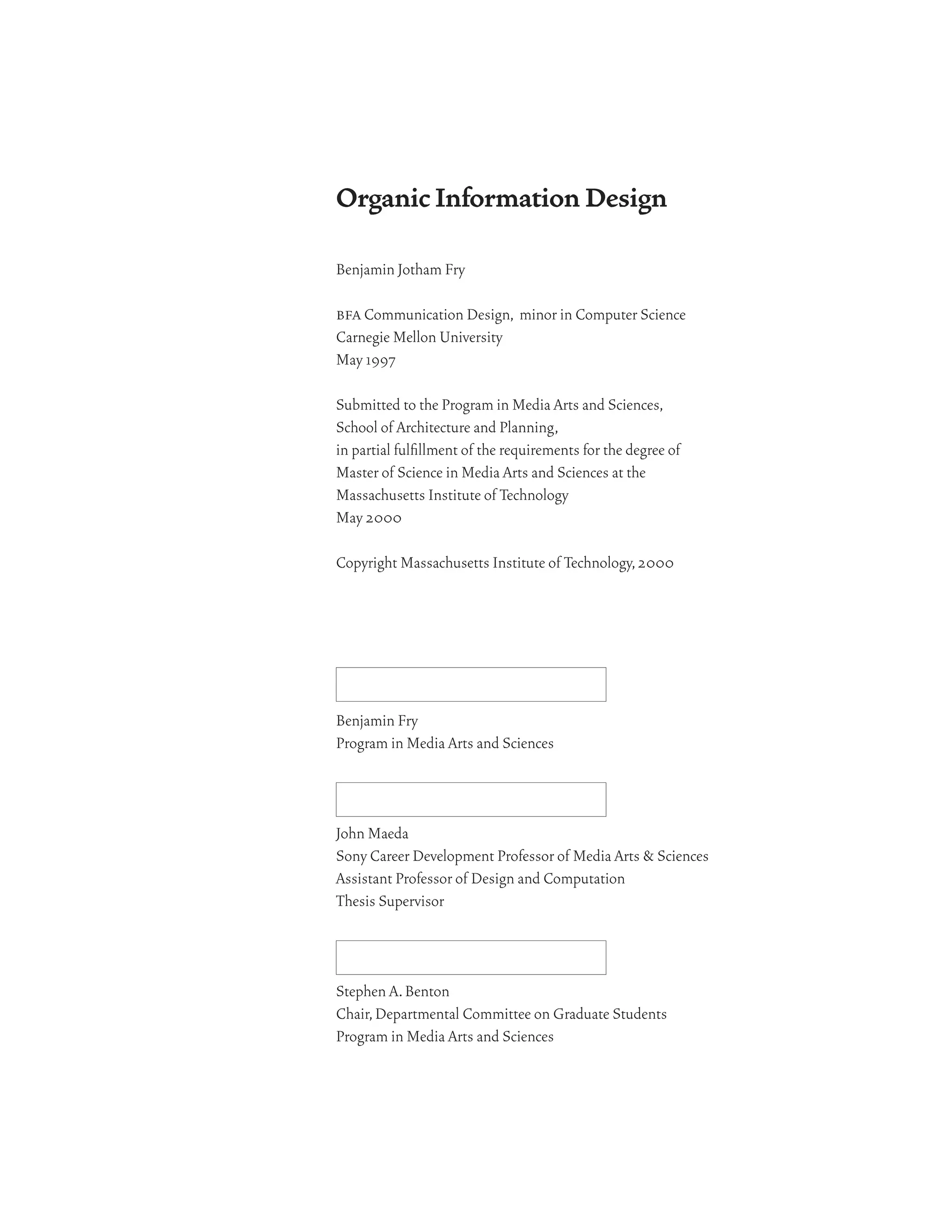 Organic Information Design

Benjamin Jotham Fry

BFA Communication Design, minor in Computer Science
Carnegie Mellon University
May 1997

Submitted to the Program in Media Arts and Sciences,
School of Architecture and Planning,
in partial fulfillment of the requirements for the degree of
Master of Science in Media Arts and Sciences at the
Massachusetts Institute of Technology
May 2000

Copyright Massachusetts Institute of Technology, 2000

Benjamin Fry
Program in Media Arts and Sciences

John Maeda
Sony Career Development Professor of Media Arts & Sciences
Assistant Professor of Design and Computation
Thesis Supervisor

Stephen A. Benton
Chair, Departmental Committee on Graduate Students
Program in Media Arts and Sciences